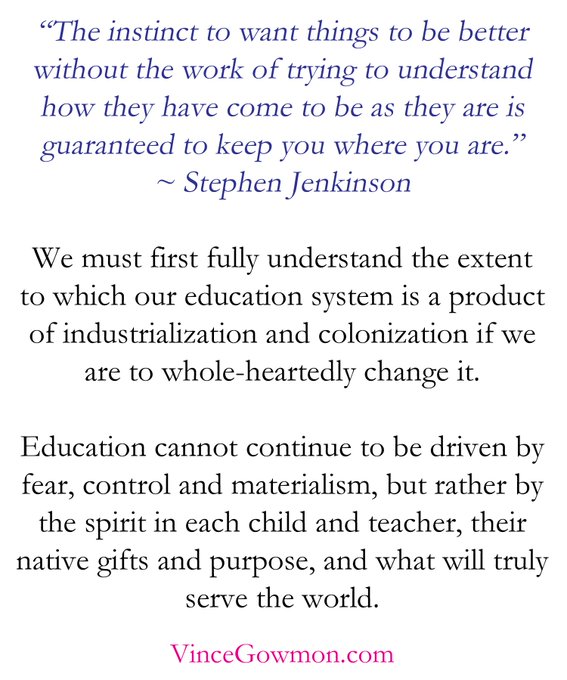 “The instinct to want things to be better without the work of trying to understand how they have come to be as they are is guaranteed to keep you where you are.”
~ Stephen Jenkinson

We must first fully understand the extent to which our education system is a product of industrialization and colonization if we are to whole-heartedly change it.

Education cannot continue to be driven by fear, control and materialism, but rather by the spirit in each child and teacher, their native gifts and purpose, and what will truly serve the world.

VinceGowmon.com